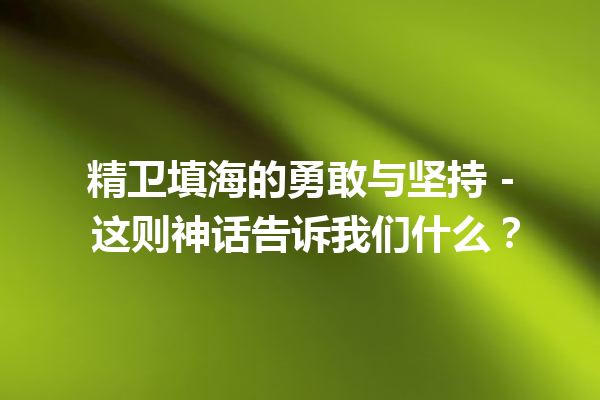 精卫填海的勇敢与坚持 - 这则神话告诉我们什么？